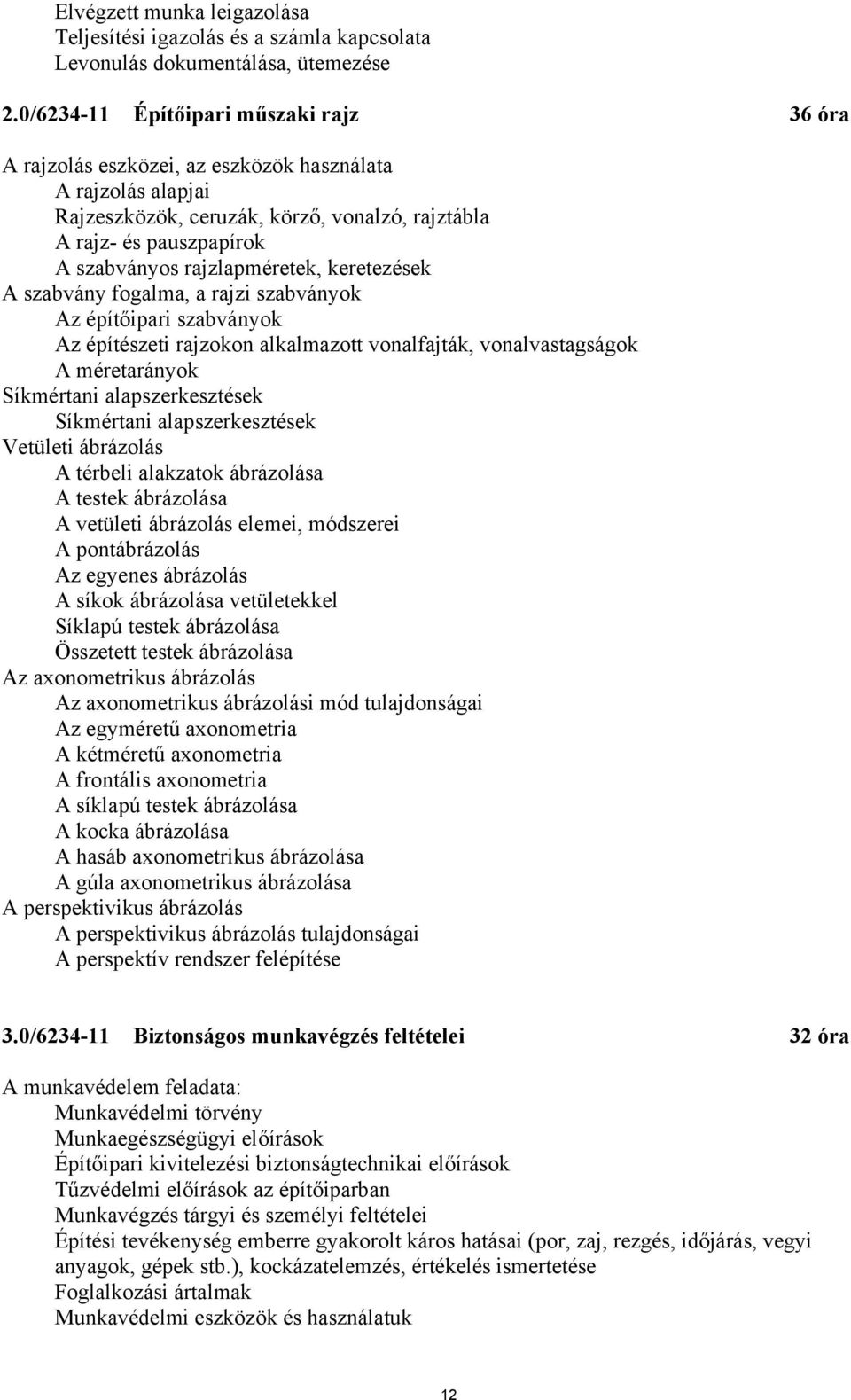 Elvégzett munka leigazolása
Teljesítési igazolás és a számla kapcsolata
Levonulás dokumentálása, ütemezése

2.0/6234-11 Építőipari műszaki rajz 36 óra

A rajzolás eszközei, az eszközök használata
A rajzolás alapjai
Rajzeszközök, ceruzák, körző, vonalzó, rajztábla
A rajz- és pauszpapírok
A szabványos rajzlapméretek, keretezések
A szabvány fogalma, a rajzi szabványok
Az építőipari szabványok
Az építészeti rajzokon alkalmazott vonalfajták, vonalvastagságok
A méretarányok
Síkmértani alapszerkesztések
Síkmértani alapszerkesztések
Vetületi ábrázolás
A térbeli alakzatok ábrázolása
A testek ábrázolása
A vetületi ábrázolás elemei, módszerei
A pontábrázolás
Az egyenes ábrázolás
A síkok ábrázolása vetületekkel
Síklapú testek ábrázolása
Összetett testek ábrázolása
Az axonometrikus ábrázolás
Az axonometrikus ábrázolási mód tulajdonságai
Az egyméretű axonometria
A kétméretű axonometria
A frontális axonometria
A síklapú testek ábrázolása
A kocka ábrázolása
A hasáb axonometrikus ábrázolása
A gúla axonometrikus ábrázolása
A perspektivikus ábrázolás
A perspektivikus ábrázolás tulajdonságai
A perspektív rendszer felépítése

3.0/6234-11 Biztonságos munkavégzés feltételei 32 óra

A munkavédelem feladata:
Munkavédelmi törvény
Munkaegészségügyi előírások
Építőipari kivitelezési biztonságtechnikai előírások
Tűzvédelmi előírások az építőiparban
Munkavégzés tárgyi és személyi feltételei
Építési tevékenység emberre gyakorolt káros hatásai (por, zaj, rezgés, időjárás, vegyi anyagok, gépek stb.), kockázatelemzés, értékelés ismertetése
Foglalkozási ártalmak
Munkavédelmi eszközök és használatuk

12